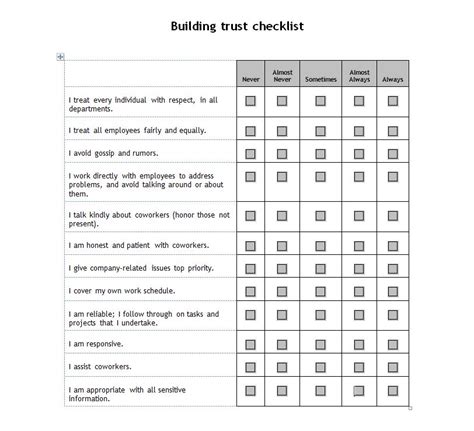 Building trust checklist

| | Never | Almost Never | Sometimes | Almost Always | Always |
|---|---|---|---|---|---|
| I treat every individual with respect, in all departments. | | | | | |
| I treat all employees fairly and equally. | | | | | |
| I avoid gossip and rumors. | | | | | |
| I work directly with employees to address problems, and avoid talking around or about them. | | | | | |
| I talk kindly about coworkers (honor those not present). | | | | | |
| I am honest and patient with coworkers. | | | | | |
| I give company-related issues top priority. | | | | | |
| I cover my own work schedule. | | | | | |
| I am reliable; I follow through on tasks and projects that I undertake. | | | | | |
| I am responsive. | | | | | |
| I assist coworkers. | | | | | |
| I am appropriate with all sensitive information. | | | | | |